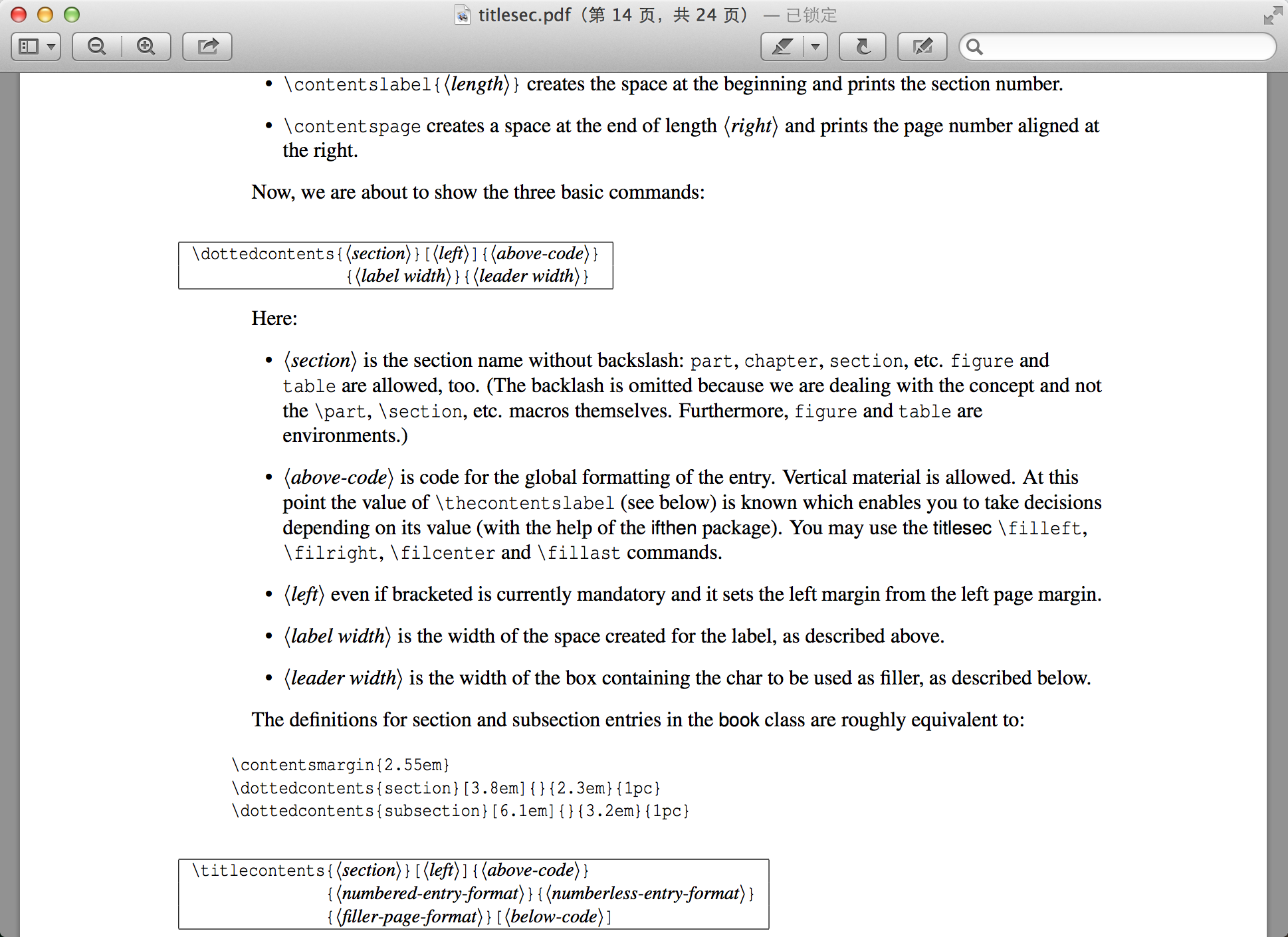 titlesec.pdf（第 14 页，共 24 页） — 已锁定

• \contentslabel{⟨length⟩} creates the space at the beginning and prints the section number.

• \contentspage creates a space at the end of length ⟨right⟩ and prints the page number aligned at the right.

Now, we are about to show the three basic commands:

\dottedcontents{⟨section⟩}[⟨left⟩]{⟨above-code⟩}
{⟨label width⟩}{⟨leader width⟩}

Here:

• ⟨section⟩ is the section name without backslash: part, chapter, section, etc. figure and table are allowed, too. (The backlash is omitted because we are dealing with the concept and not the \part, \section, etc. macros themselves. Furthermore, figure and table are environments.)

• ⟨above-code⟩ is code for the global formatting of the entry. Vertical material is allowed. At this point the value of \thecontentslabel (see below) is known which enables you to take decisions depending on its value (with the help of the ifthen package). You may use the titlesec \filleft, \filright, \filcenter and \fillast commands.

• ⟨left⟩ even if bracketed is currently mandatory and it sets the left margin from the left page margin.

• ⟨label width⟩ is the width of the space created for the label, as described above.

• ⟨leader width⟩ is the width of the box containing the char to be used as filler, as described below.

The definitions for section and subsection entries in the book class are roughly equivalent to:

\contentsmargin{2.55em}
\dottedcontents{section}[3.8em]{}{2.3em}{1pc}
\dottedcontents{subsection}[6.1em]{}{3.2em}{1pc}

\titlecontents{⟨section⟩}[⟨left⟩]{⟨above-code⟩}
{⟨numbered-entry-format⟩}{⟨numberless-entry-format⟩}
{⟨filler-page-format⟩}[⟨below-code⟩]